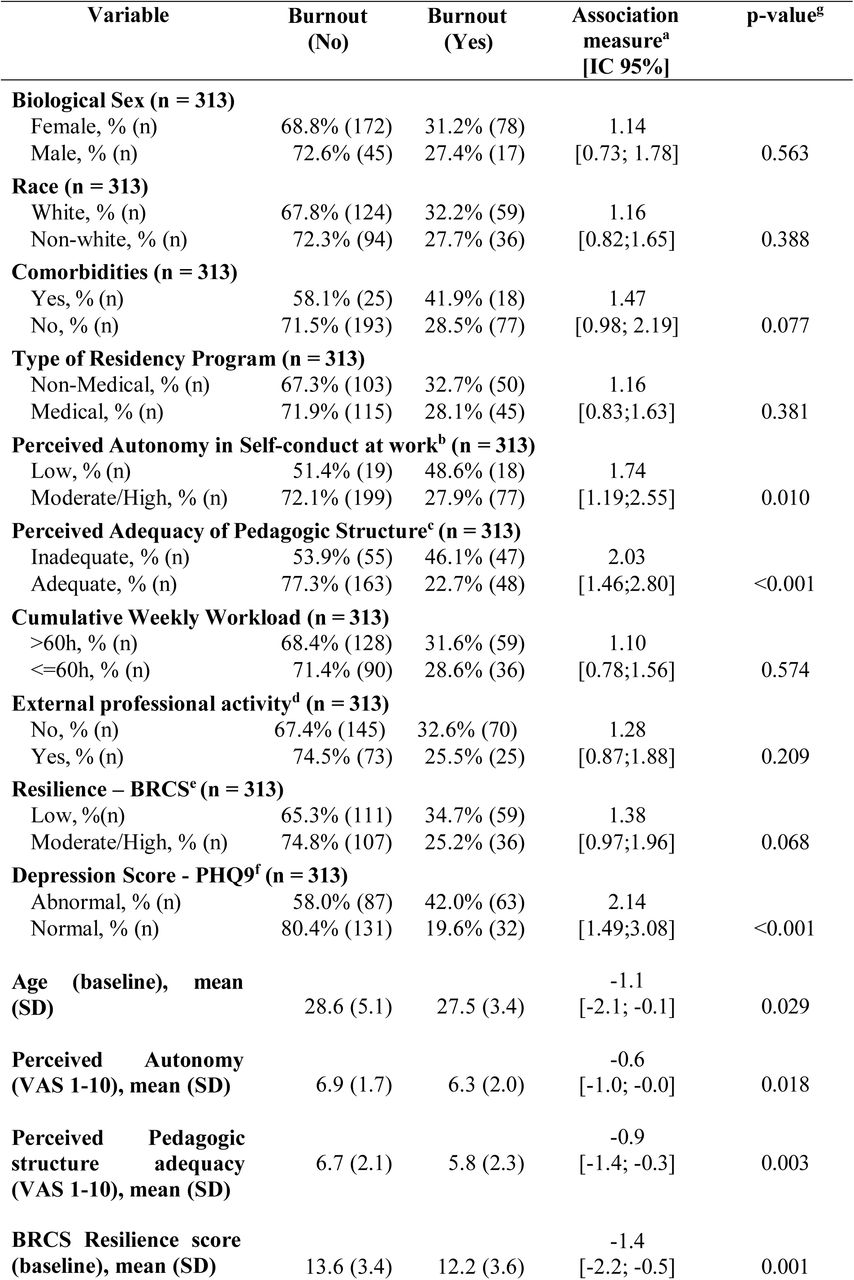 | Variable | Burnout (No) | Burnout (Yes) | Association measure$^a$ [IC 95%] | p-value$^g$ |
|---|---|---|---|---|
| **Biological Sex (n = 313)** | | | | |
| Female, % (n) | 68.8% (172) | 31.2% (78) | 1.14 | |
| Male, % (n) | 72.6% (45) | 27.4% (17) | [0.73; 1.78] | 0.563 |
| **Race (n = 313)** | | | | |
| White, % (n) | 67.8% (124) | 32.2% (59) | 1.16 | |
| Non-white, % (n) | 72.3% (94) | 27.7% (36) | [0.82;1.65] | 0.388 |
| **Comorbidities (n = 313)** | | | | |
| Yes, % (n) | 58.1% (25) | 41.9% (18) | 1.47 | |
| No, % (n) | 71.5% (193) | 28.5% (77) | [0.98; 2.19] | 0.077 |
| **Type of Residency Program (n = 313)** | | | | |
| Non-Medical, % (n) | 67.3% (103) | 32.7% (50) | 1.16 | |
| Medical, % (n) | 71.9% (115) | 28.1% (45) | [0.83;1.63] | 0.381 |
| **Perceived Autonomy in Self-conduct at work$^b$ (n = 313)** | | | | |
| Low, % (n) | 51.4% (19) | 48.6% (18) | 1.74 | |
| Moderate/High, % (n) | 72.1% (199) | 27.9% (77) | [1.19;2.55] | 0.010 |
| **Perceived Adequacy of Pedagogic Structure$^c$ (n = 313)** | | | | |
| Inadequate, % (n) | 53.9% (55) | 46.1% (47) | 2.03 | |
| Adequate, % (n) | 77.3% (163) | 22.7% (48) | [1.46;2.80] | <0.001 |
| **Cumulative Weekly Workload (n = 313)** | | | | |
| >60h, % (n) | 68.4% (128) | 31.6% (59) | 1.10 | |
| <=60h, % (n) | 71.4% (90) | 28.6% (36) | [0.78;1.56] | 0.574 |
| **External professional activity$^d$ (n = 313)** | | | | |
| No, % (n) | 67.4% (145) | 32.6% (70) | 1.28 | |
| Yes, % (n) | 74.5% (73) | 25.5% (25) | [0.87;1.88] | 0.209 |
| **Resilience – BRCS$^e$ (n = 313)** | | | | |
| Low, %(n) | 65.3% (111) | 34.7% (59) | 1.38 | |
| Moderate/High, % (n) | 74.8% (107) | 25.2% (36) | [0.97;1.96] | 0.068 |
| **Depression Score - PHQ9$^f$ (n = 313)** | | | | |
| Abnormal, % (n) | 58.0% (87) | 42.0% (63) | 2.14 | |
| Normal, % (n) | 80.4% (131) | 19.6% (32) | [1.49;3.08] | <0.001 |
| **Age (baseline), mean (SD)** | 28.6 (5.1) | 27.5 (3.4) | -1.1 [-2.1; -0.1] | 0.029 |
| **Perceived Autonomy (VAS 1-10), mean (SD)** | 6.9 (1.7) | 6.3 (2.0) | -0.6 [-1.0; -0.0] | 0.018 |
| **Perceived Pedagogic structure adequacy (VAS 1-10), mean (SD)** | 6.7 (2.1) | 5.8 (2.3) | -0.9 [-1.4; -0.3] | 0.003 |
| **BRCS Resilience score (baseline), mean (SD)** | 13.6 (3.4) | 12.2 (3.6) | -1.4 [-2.2; -0.5] | 0.001 |